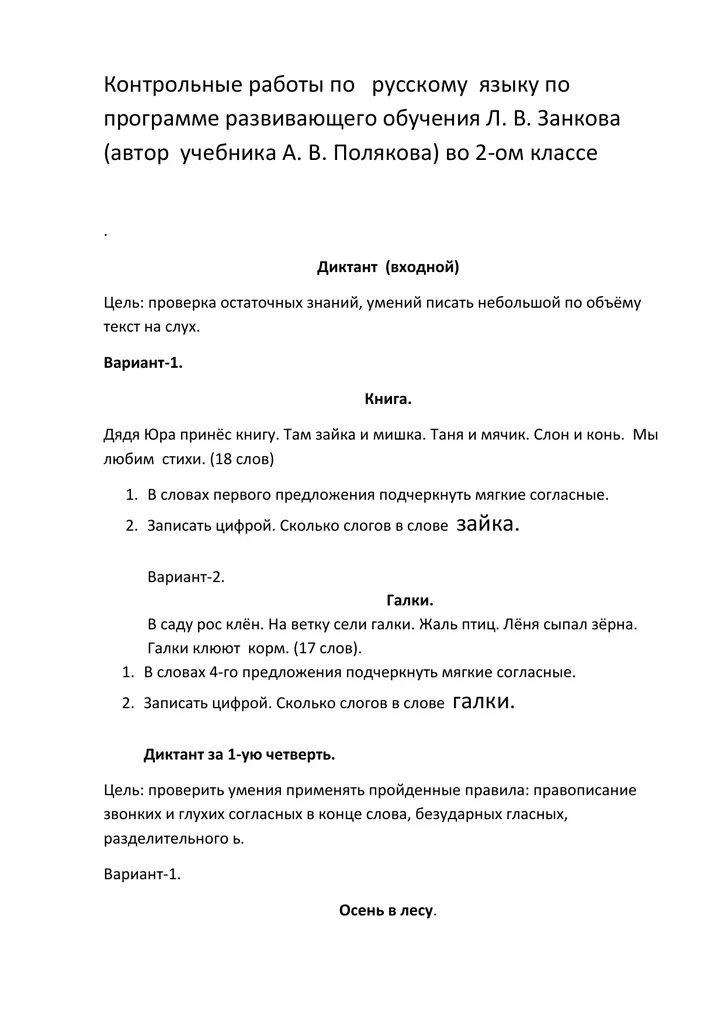 Контрольные работы по русскому языку по программе развивающего обучения Л. В. Занкова (автор учебника А. В. Полякова) во 2-ом классе

.

Диктант (входной)

Цель: проверка остаточных знаний, умений писать небольшой по объёму текст на слух.

Вариант-1.

Книга.

Дядя Юра принёс книгу. Там зайка и мишка. Таня и мячик. Слон и конь. Мы любим стихи. (18 слов)

1. В словах первого предложения подчеркнуть мягкие согласные.
2. Записать цифрой. Сколько слогов в слове зайка.

Вариант-2.

Галки.

В саду рос клён. На ветку сели галки. Жаль птиц. Лёня сыпал зёрна. Галки клюют корм. (17 слов).

1. В словах 4-го предложения подчеркнуть мягкие согласные.
2. Записать цифрой. Сколько слогов в слове галки.

Диктант за 1-ую четверть.

Цель: проверить умения применять пройденные правила: правописание звонких и глухих согласных в конце слова, безударных гласных, разделительного ь.

Вариант-1.

Осень в лесу.